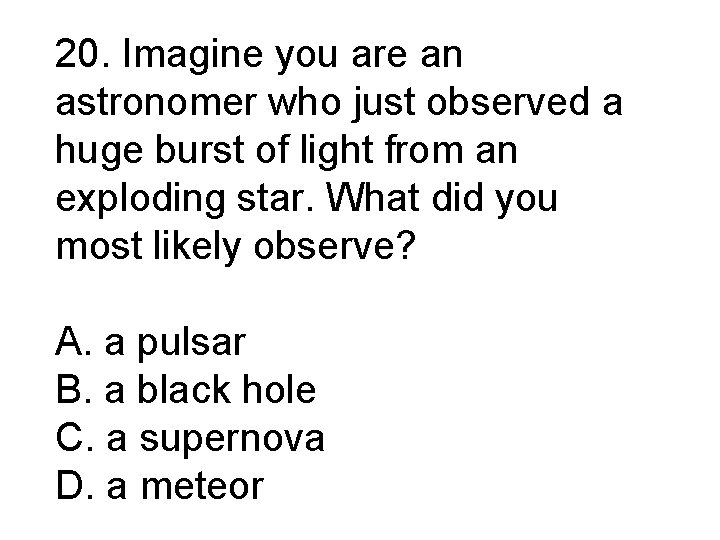 20. Imagine you are an astronomer who just observed a huge burst of light from an exploding star. What did you most likely observe?

A. a pulsar
B. a black hole
C. a supernova
D. a meteor